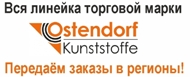 Вся линейка торговой марки

Ostendorf
Kunststoffe

Передаём заказы в регионы!